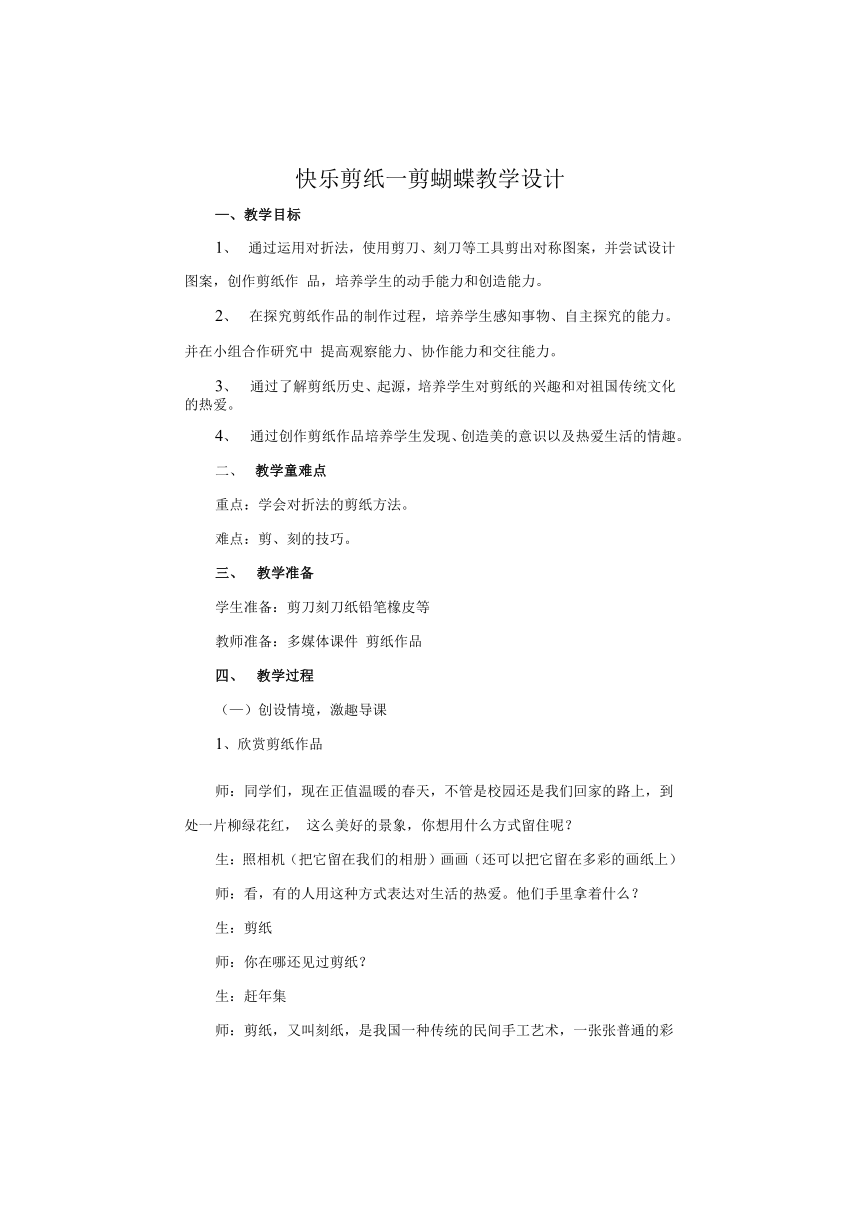 快乐剪纸一剪蝴蝶教学设计

一、教学目标

1、 通过运用对折法，使用剪刀、刻刀等工具剪出对称图案，并尝试设计图案，创作剪纸作 品，培养学生的动手能力和创造能力。

2、 在探究剪纸作品的制作过程，培养学生感知事物、自主探究的能力。并在小组合作研究中 提高观察能力、协作能力和交往能力。

3、 通过了解剪纸历史、起源，培养学生对剪纸的兴趣和对祖国传统文化的热爱。

4、 通过创作剪纸作品培养学生发现、创造美的意识以及热爱生活的情趣。

二、 教学童难点

重点：学会对折法的剪纸方法。

难点：剪、刻的技巧。

三、 教学准备

学生准备：剪刀刻刀纸铅笔橡皮等

教师准备：多媒体课件 剪纸作品

四、 教学过程

（一）创设情境，激趣导课

1、欣赏剪纸作品

师：同学们，现在正值温暖的春天，不管是校园还是我们回家的路上，到处一片柳绿花红， 这么美好的景象，你想用什么方式留住呢？

生：照相机（把它留在我们的相册）画画（还可以把它留在多彩的画纸上）

师：看，有的人用这种方式表达对生活的热爱。他们手里拿着什么？

生：剪纸

师：你在哪还见过剪纸？

生：赶年集

师：剪纸，又叫刻纸，是我国一种传统的民间手工艺术，一张张普通的彩